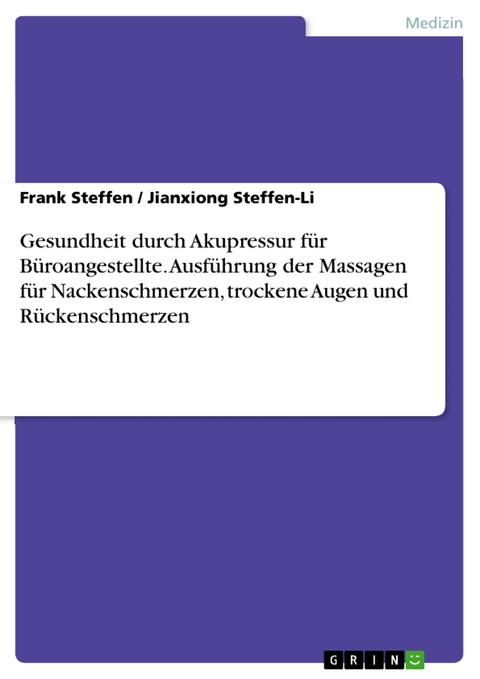 Medizin

Frank Steffen / Jianxiong Steffen-Li

Gesundheit durch Akupressur für Büroangestellte. Ausführung der Massagen für Nackenschmerzen, trockene Augen und Rückenschmerzen

GRIN